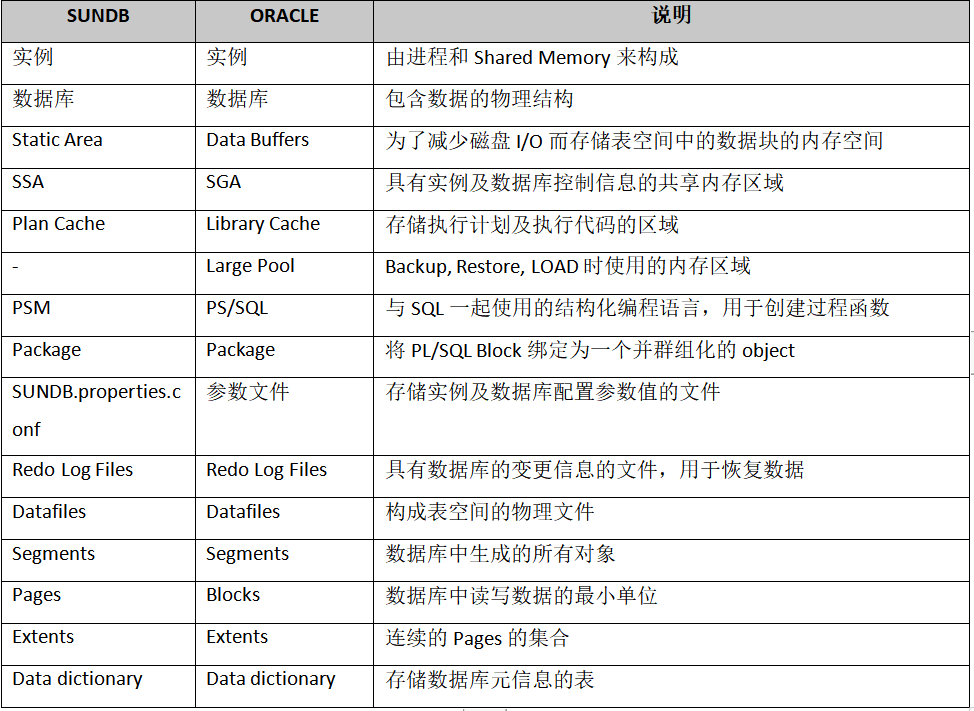 | SUNDB | ORACLE | 说明 |
|---|---|---|
| 实例 | 实例 | 由进程和 Shared Memory 来构成 |
| 数据库 | 数据库 | 包含数据的物理结构 |
| Static Area | Data Buffers | 为了减少磁盘 I/O 而存储表空间中的数据块的内存空间 |
| SSA | SGA | 具有实例及数据库控制信息的共享内存区域 |
| Plan Cache | Library Cache | 存储执行计划及执行代码的区域 |
| - | Large Pool | Backup, Restore, LOAD 时使用的内存区域 |
| PSM | PS/SQL | 与 SQL 一起使用的结构化编程语言，用于创建过程函数 |
| Package | Package | 将 PL/SQL Block 绑定为一个并群组化的 object |
| SUNDB.properties.conf | 参数文件 | 存储实例及数据库配置参数值的文件 |
| Redo Log Files | Redo Log Files | 具有数据库的变更信息的文件，用于恢复数据 |
| Datafiles | Datafiles | 构成表空间的物理文件 |
| Segments | Segments | 数据库中生成的所有对象 |
| Pages | Blocks | 数据库中读写数据的最小单位 |
| Extents | Extents | 连续的 Pages 的集合 |
| Data dictionary | Data dictionary | 存储数据库元信息的表 |